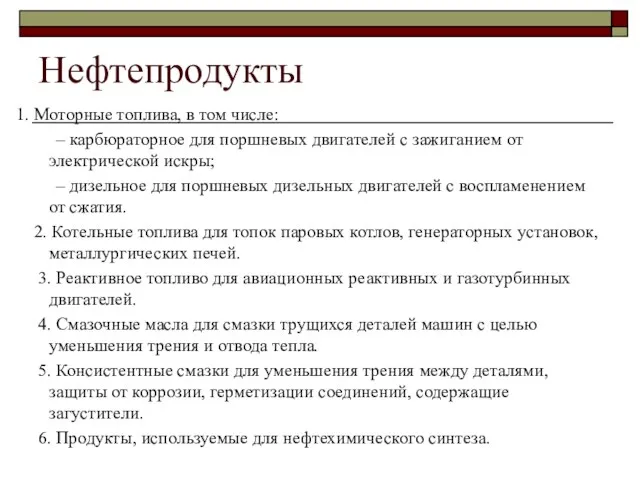 Нефтепродукты

1. Моторные топлива, в том числе:

– карбюраторное для поршневых двигателей с зажиганием от электрической искры;

– дизельное для поршневых дизельных двигателей с воспламенением от сжатия.

2. Котельные топлива для топок паровых котлов, генераторных установок, металлургических печей.

3. Реактивное топливо для авиационных реактивных и газотурбинных двигателей.

4. Смазочные масла для смазки трущихся деталей машин с целью уменьшения трения и отвода тепла.

5. Консистентные смазки для уменьшения трения между деталями, защиты от коррозии, герметизации соединений, содержащие загустители.

6. Продукты, используемые для нефтехимического синтеза.